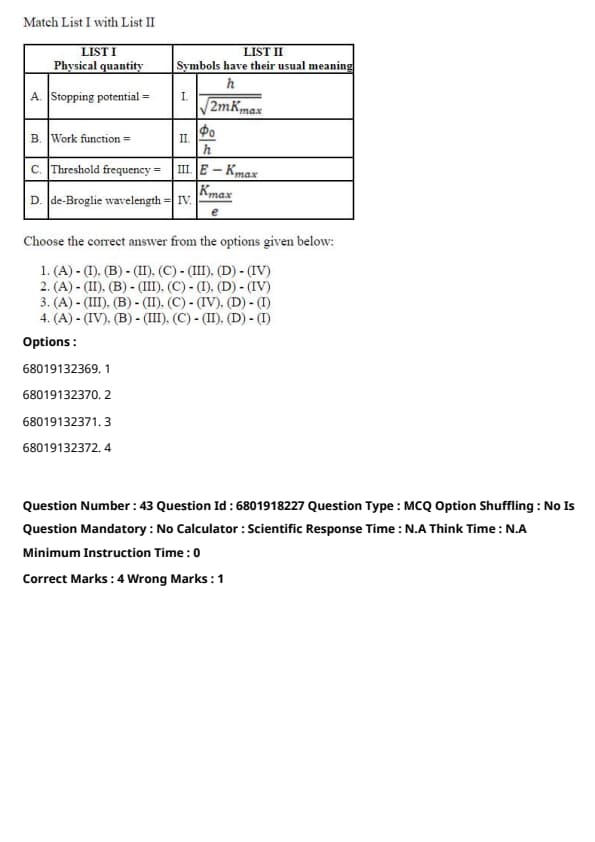 Match List I with List II

| | LIST I Physical quantity | | LIST II Symbols have their usual meaning |
|---|---|---|---|
| A. | Stopping potential = | I. | $\frac{h}{\sqrt{2mK_{max}}}$ |
| B. | Work function = | II. | $\frac{\phi_0}{h}$ |
| C. | Threshold frequency = | III. | $E - K_{max}$ |
| D. | de-Broglie wavelength = | IV. | $\frac{K_{max}}{e}$ |

Choose the correct answer from the options given below:

1. (A) - (I), (B) - (II), (C) - (III), (D) - (IV)
2. (A) - (II), (B) - (III), (C) - (I), (D) - (IV)
3. (A) - (III), (B) - (II), (C) - (IV), (D) - (I)
4. (A) - (IV), (B) - (III), (C) - (II), (D) - (I)

Options :

68019132369. 1

68019132370. 2

68019132371. 3

68019132372. 4

Question Number : 43 Question Id : 6801918227 Question Type : MCQ Option Shuffling : No Is Question Mandatory : No Calculator : Scientific Response Time : N.A Think Time : N.A Minimum Instruction Time : 0

Correct Marks : 4 Wrong Marks : 1